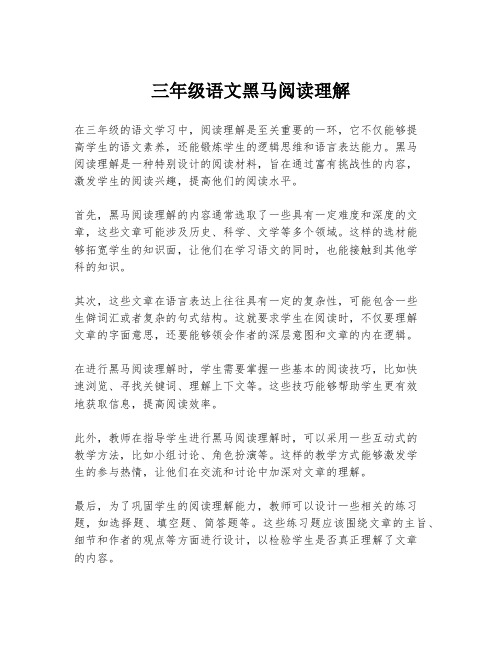 三年级语文黑马阅读理解

在三年级的语文学习中，阅读理解是至关重要的一环，它不仅能够提高学生的语文素养，还能锻炼学生的逻辑思维和语言表达能力。黑马阅读理解是一种特别设计的阅读材料，旨在通过富有挑战性的内容，激发学生的阅读兴趣，提高他们的阅读水平。

首先，黑马阅读理解的内容通常选取了一些具有一定难度和深度的文章，这些文章可能涉及历史、科学、文学等多个领域。这样的选材能够拓宽学生的知识面，让他们在学习语文的同时，也能接触到其他学科的知识。

其次，这些文章在语言表达上往往具有一定的复杂性，可能包含一些生僻词汇或者复杂的句式结构。这就要求学生在阅读时，不仅要理解文章的字面意思，还要能够领会作者的深层意图和文章的内在逻辑。

在进行黑马阅读理解时，学生需要掌握一些基本的阅读技巧，比如快速浏览、寻找关键词、理解上下文等。这些技巧能够帮助学生更有效地获取信息，提高阅读效率。

此外，教师在指导学生进行黑马阅读理解时，可以采用一些互动式的教学方法，比如小组讨论、角色扮演等。这样的教学方式能够激发学生的参与热情，让他们在交流和讨论中加深对文章的理解。

最后，为了巩固学生的阅读理解能力，教师可以设计一些相关的练习题，如选择题、填空题、简答题等。这些练习题应该围绕文章的主旨、细节和作者的观点等方面进行设计，以检验学生是否真正理解了文章的内容。